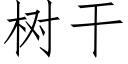 树干